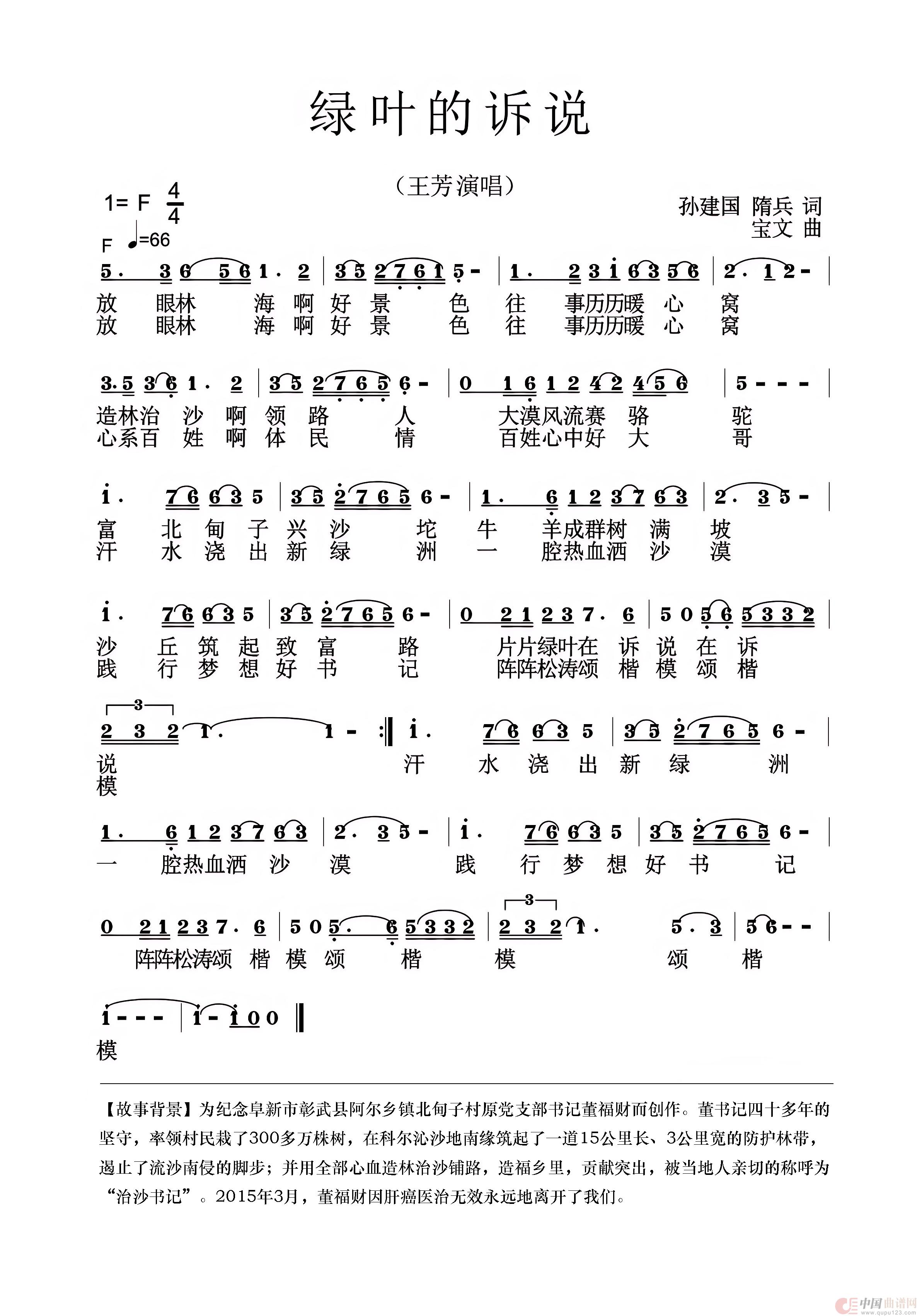 绿叶的诉说

（王芳演唱）

1= F $\frac{4}{4}$
F ♩=66

孙建国 隋兵 词
宝文 曲

5. 3 6 5 6 1. 2 | 3 5 2 7 6 1 5 - | 1. 2 3 1 6 3 5 6 | 2. 1 2 - |
放 眼林 海 啊 好 景 色 往 事历历暖 心 窝
放 眼林 海 啊 好 景 色 往 事历历暖 心 窝

3.5 3 6 1. 2 | 3 5 2 7 6 5 6 - | 0 1 6 1 2 4 2 4 5 6 | 5 - - - |
造林治 沙 啊 领 路 人 大漠风流赛 骆 驼
心系百 姓 啊 体 民 情 百姓心中好 大 哥

1. 7 6 6 3 5 | 3 5 2 7 6 5 6 - | 1. 6 1 2 3 7 6 3 | 2. 3 5 - |
富 北 甸 子 兴 沙 坨 牛 羊成群树 满 坡
汗 水 浇 出 新 绿 洲 一 腔热血洒 沙 漠

1. 7 6 6 3 5 | 3 5 2 7 6 5 6 - | 0 2 1 2 3 7. 6 | 5 0 5 6 5 3 3 2 |
沙 丘 筑 起 致 富 路 片片绿叶在 诉 说 在 诉
践 行 梦 想 好 书 记 阵阵松涛颂 楷 模 颂 楷

3
2 3 2 1. 1 - :‖ 1. 7 6 6 3 5 | 3 5 2 7 6 5 6 - |
说 汗 水 浇 出 新 绿 洲
模

1. 6 1 2 3 7 6 3 | 2. 3 5 - | 1. 7 6 6 3 5 | 3 5 2 7 6 5 6 - |
一 腔热血洒 沙 漠 践 行 梦 想 好 书 记

3
0 2 1 2 3 7. 6 | 5 0 5. 6 5 3 3 2 | 2 3 2 1. 5. 3 | 5 6 - - |
阵阵松涛颂 楷 模 颂 楷 模 颂 楷

1 - - - | 1 - 1 0 0 ‖
模

【故事背景】为纪念阜新市彰武县阿尔乡镇北甸子村原党支部书记董福财而创作。董书记四十多年的坚守，率领村民栽了300多万株树，在科尔沁沙地南缘筑起了一道15公里长、3公里宽的防护林带，遏止了流沙南侵的脚步；并用全部心血造林治沙铺路，造福乡里，贡献突出，被当地人亲切的称呼为“治沙书记”。2015年3月，董福财因肝癌医治无效永远地离开了我们。

中国曲谱网 www.qupu123.com